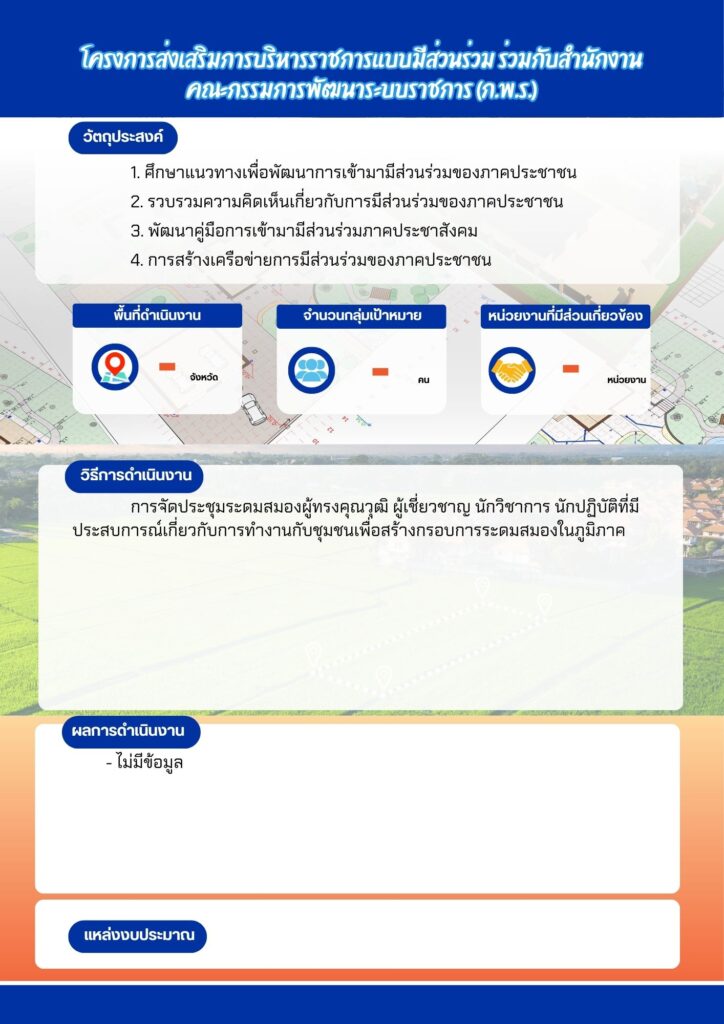 โครงการส่งเสริมการบริหารราชการแบบมีส่วนร่วม ร่วมกับสำนักงานคณะกรรมการพัฒนาระบบราชการ (ก.พ.ร.)

วัตถุประสงค์

1. ศึกษาแนวทางเพื่อพัฒนาการเข้ามามีส่วนร่วมของภาคประชาชน
2. รวบรวมความคิดเห็นเกี่ยวกับการมีส่วนร่วมของภาคประชาชน
3. พัฒนาคู่มือการเข้ามามีส่วนร่วมภาคประชาสังคม
4. การสร้างเครือข่ายการมีส่วนร่วมของภาคประชาชน

พื้นที่ดำเนินงาน

- จังหวัด

จำนวนกลุ่มเป้าหมาย

- คน

หน่วยงานที่มีส่วนเกี่ยวข้อง

- หน่วยงาน

วิธีการดำเนินงาน

การจัดประชุมระดมสมองผู้ทรงคุณวุฒิ ผู้เชี่ยวชาญ นักวิชาการ นักปฏิบัติที่มีประสบการณ์เกี่ยวกับการทำงานกับชุมชนเพื่อสร้างกรอบการระดมสมองในภูมิภาค

ผลการดำเนินงาน

- ไม่มีข้อมูล

แหล่งงบประมาณ